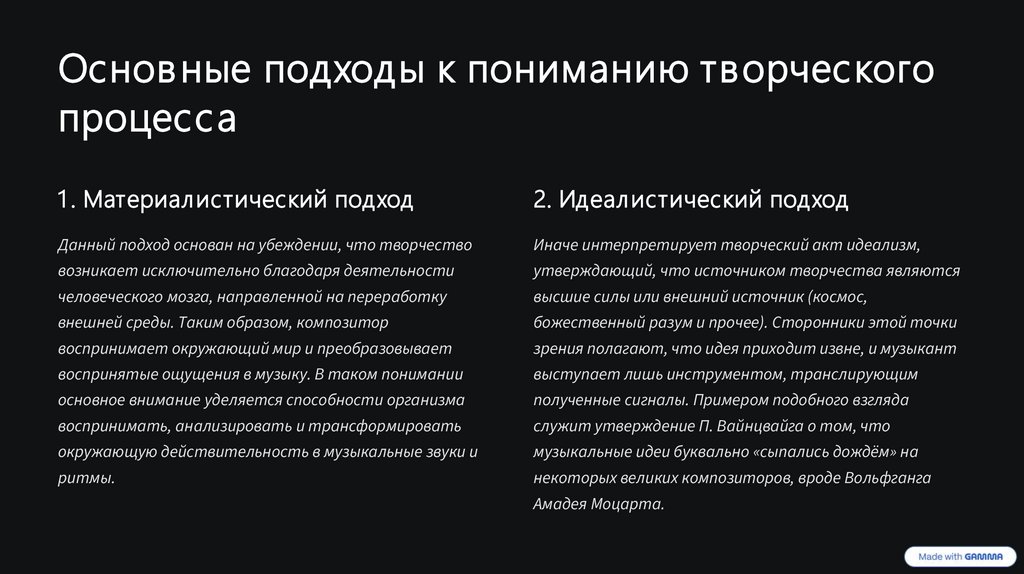 Основные подходы к пониманию творческого процесса

1. Материалистический подход

Данный подход основан на убеждении, что творчество возникает исключительно благодаря деятельности человеческого мозга, направленной на переработку внешней среды. Таким образом, композитор воспринимает окружающий мир и преобразовывает воспринятые ощущения в музыку. В таком понимании основное внимание уделяется способности организма воспринимать, анализировать и трансформировать окружающую действительность в музыкальные звуки и ритмы.

2. Идеалистический подход

Иначе интерпретирует творческий акт идеализм, утверждающий, что источником творчества являются высшие силы или внешний источник (космос, божественный разум и прочее). Сторонники этой точки зрения полагают, что идея приходит извне, и музыкант выступает лишь инструментом, транслирующим полученные сигналы. Примером подобного взгляда служит утверждение П. Вайнцвайга о том, что музыкальные идеи буквально «сыпались дождём» на некоторых великих композиторов, вроде Вольфганга Амадея Моцарта.

Made with GAMMA